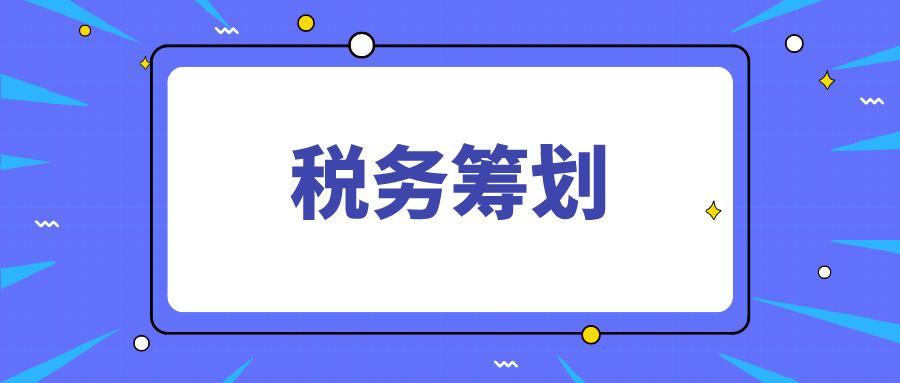 税务筹划